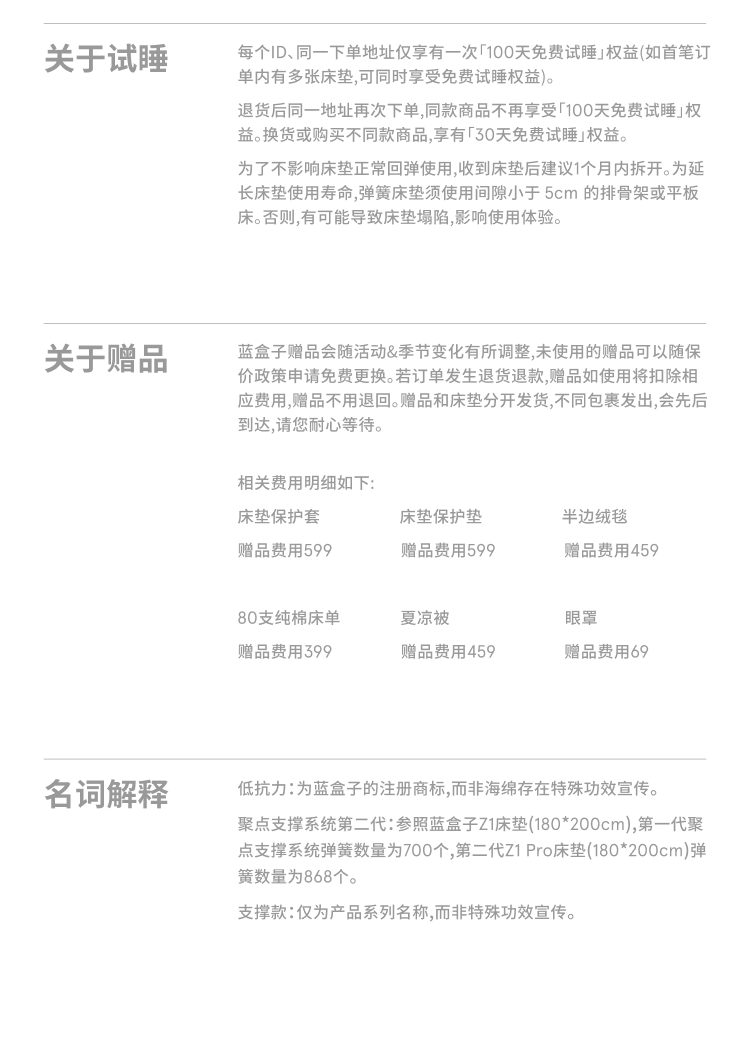 关于试睡

每个ID、同一下单地址仅享有一次「100天免费试睡」权益(如首笔订单内有多张床垫,可同时享受免费试睡权益)。

退货后同一地址再次下单,同款商品不再享受「100天免费试睡」权益。换货或购买不同款商品,享有「30天免费试睡」权益。

为了不影响床垫正常回弹使用,收到床垫后建议1个月内拆开。为延长床垫使用寿命,弹簧床垫须使用间隙小于 5cm 的排骨架或平板床。否则,有可能导致床垫塌陷,影响使用体验。

关于赠品

蓝盒子赠品会随活动&季节变化有所调整,未使用的赠品可以随保价政策申请免费更换。若订单发生退货退款,赠品如使用将扣除相应费用,赠品不用退回。赠品和床垫分开发货,不同包裹发出,会先后到达,请您耐心等待。

相关费用明细如下:

| 床垫保护套 | 床垫保护垫 | 半边绒毯 |
|---|---|---|
| 赠品费用599 | 赠品费用599 | 赠品费用459 |
| 80支纯棉床单 | 夏凉被 | 眼罩 |
| 赠品费用399 | 赠品费用459 | 赠品费用69 |

名词解释

低抗力:为蓝盒子的注册商标,而非海绵存在特殊功效宣传。

聚点支撑系统第二代:参照蓝盒子Z1床垫(180*200cm),第一代聚点支撑系统弹簧数量为700个,第二代Z1 Pro床垫(180*200cm)弹簧数量为868个。

支撑款:仅为产品系列名称,而非特殊功效宣传。